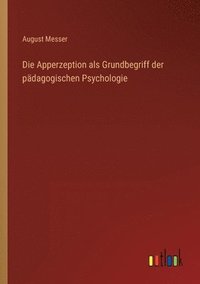 August Messer

Die Apperzeption als Grundbegriff der pädagogischen Psychologie

outlook